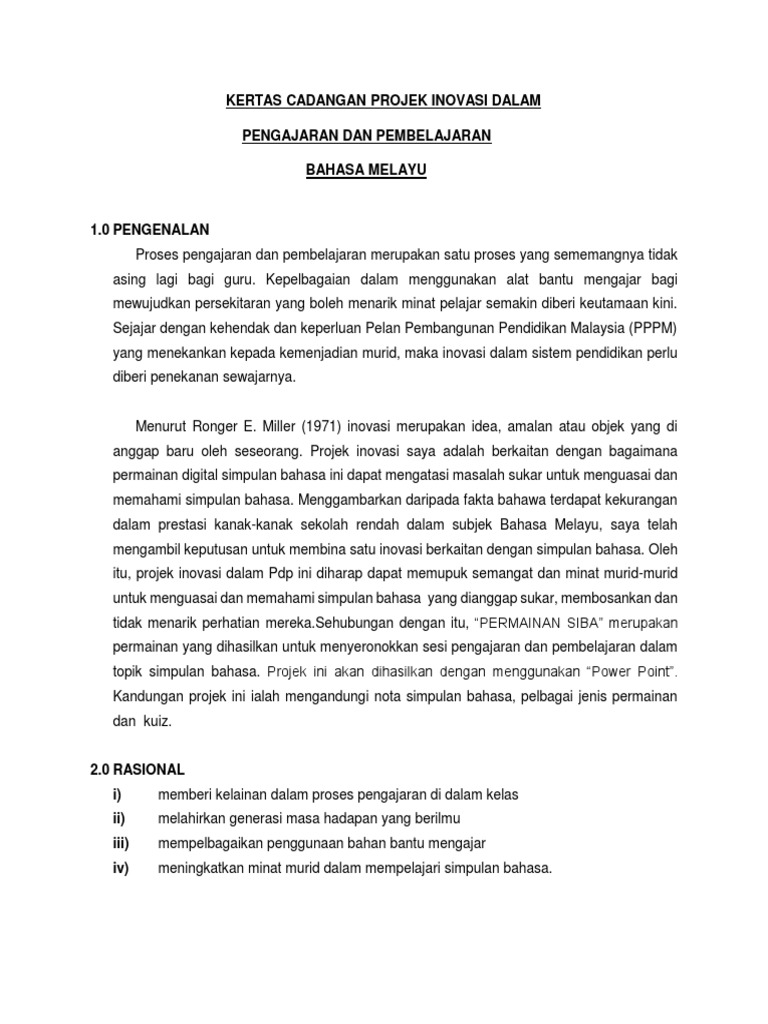 KERTAS CADANGAN PROJEK INOVASI DALAM

PENGAJARAN DAN PEMBELAJARAN

BAHASA MELAYU

1.0 PENGENALAN

Proses pengajaran dan pembelajaran merupakan satu proses yang sememangnya tidak asing lagi bagi guru. Kepelbagaian dalam menggunakan alat bantu mengajar bagi mewujudkan persekitaran yang boleh menarik minat pelajar semakin diberi keutamaan kini. Sejajar dengan kehendak dan keperluan Pelan Pembangunan Pendidikan Malaysia (PPPM) yang menekankan kepada kemenjadian murid, maka inovasi dalam sistem pendidikan perlu diberi penekanan sewajarnya.

Menurut Ronger E. Miller (1971) inovasi merupakan idea, amalan atau objek yang di anggap baru oleh seseorang. Projek inovasi saya adalah berkaitan dengan bagaimana permainan digital simpulan bahasa ini dapat mengatasi masalah sukar untuk menguasai dan memahami simpulan bahasa. Menggambarkan daripada fakta bahawa terdapat kekurangan dalam prestasi kanak-kanak sekolah rendah dalam subjek Bahasa Melayu, saya telah mengambil keputusan untuk membina satu inovasi berkaitan dengan simpulan bahasa. Oleh itu, projek inovasi dalam Pdp ini diharap dapat memupuk semangat dan minat murid-murid untuk menguasai dan memahami simpulan bahasa yang dianggap sukar, membosankan dan tidak menarik perhatian mereka.Sehubungan dengan itu, “PERMAINAN SIBA” merupakan permainan yang dihasilkan untuk menyeronokkan sesi pengajaran dan pembelajaran dalam topik simpulan bahasa. Projek ini akan dihasilkan dengan menggunakan “Power Point”. Kandungan projek ini ialah mengandungi nota simpulan bahasa, pelbagai jenis permainan dan kuiz.

2.0 RASIONAL

i) memberi kelainan dalam proses pengajaran di dalam kelas
ii) melahirkan generasi masa hadapan yang berilmu
iii) mempelbagaikan penggunaan bahan bantu mengajar
iv) meningkatkan minat murid dalam mempelajari simpulan bahasa.